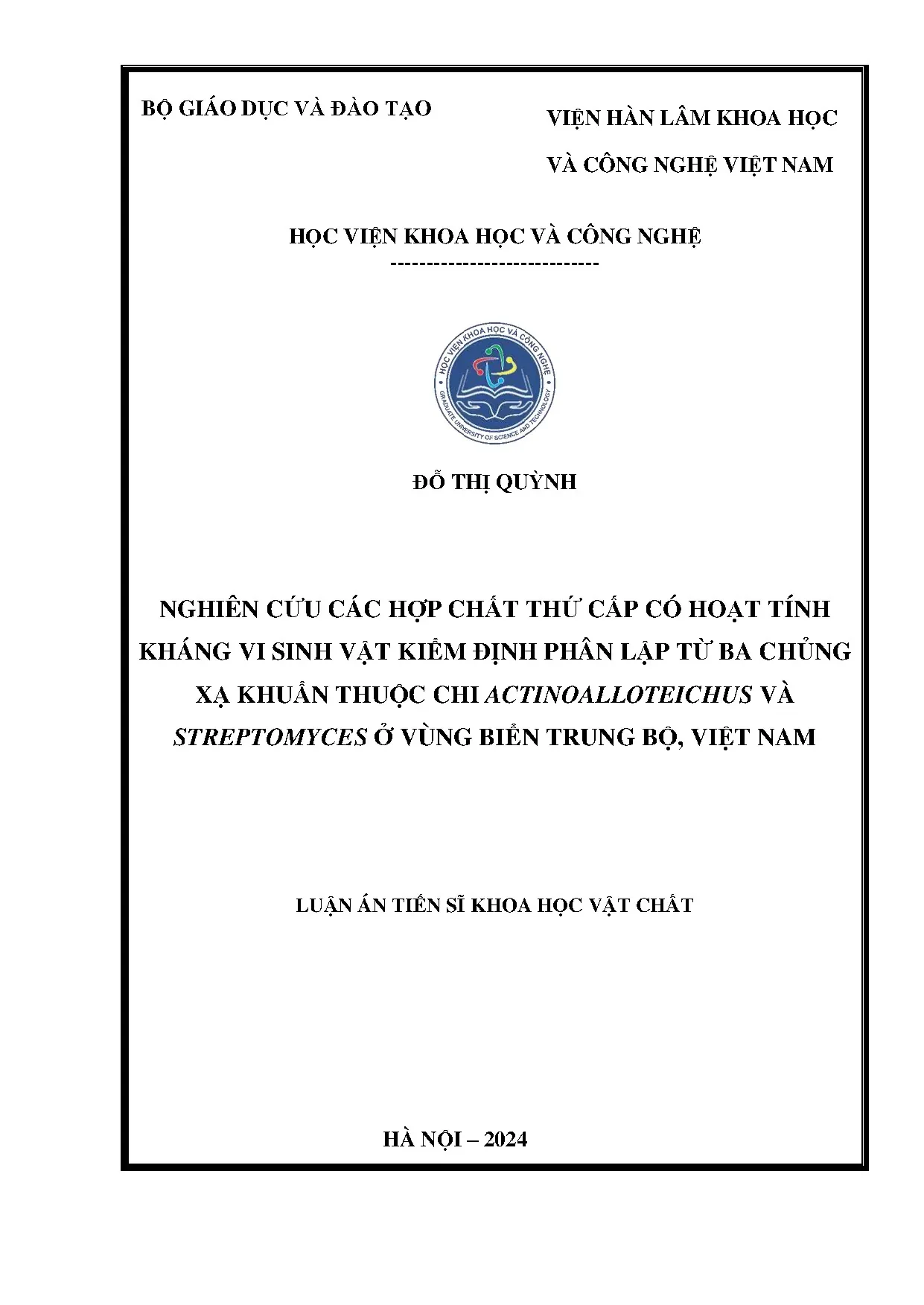 BỘ GIÁO DỤC VÀ ĐÀO TẠO

VIỆN HÀN LÂM KHOA HỌC VÀ CÔNG NGHỆ VIỆT NAM

HỌC VIỆN KHOA HỌC VÀ CÔNG NGHỆ
-----------------------------

HỌC VIỆN KHOA HỌC VÀ CÔNG NGHỆ
GRADUATE UNIVERSITY OF SCIENCE AND TECHNOLOGY

ĐỖ THỊ QUỲNH

NGHIÊN CỨU CÁC HỢP CHẤT THỨ CẤP CÓ HOẠT TÍNH KHÁNG VI SINH VẬT KIỂM ĐỊNH PHÂN LẬP TỪ BA CHỦNG XẠ KHUẨN THUỘC CHI ACTINOALLOTEICHUS VÀ STREPTOMYCES Ở VÙNG BIỂN TRUNG BỘ, VIỆT NAM

LUẬN ÁN TIẾN SĨ KHOA HỌC VẬT CHẤT

HÀ NỘI – 2024